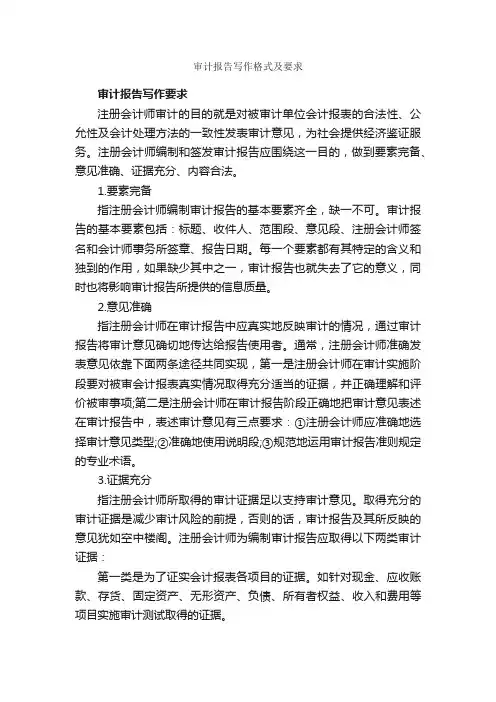 审计报告写作格式及要求

审计报告写作要求

注册会计师审计的目的就是对被审计单位会计报表的合法性、公允性及会计处理方法的一致性发表审计意见，为社会提供经济鉴证服务。注册会计师编制和签发审计报告应围绕这一目的，做到要素完备、意见准确、证据充分、内容合法。

1.要素完备

指注册会计师编制审计报告的基本要素齐全，缺一不可。审计报告的基本要素包括：标题、收件人、范围段、意见段、注册会计师签名和会计师事务所签章、报告日期。每一个要素都有其特定的含义和独到的作用，如果缺少其中之一，审计报告也就失去了它的意义，同时也将影响审计报告所提供的信息质量。

2.意见准确

指注册会计师在审计报告中应真实地反映审计的情况，通过审计报告将审计意见确切地传达给报告使用者。通常，注册会计师准确发表意见依靠下面两条途径共同实现，第一是注册会计师在审计实施阶段要对被审会计报表真实情况取得充分适当的证据，并正确理解和评价被审事项;第二是注册会计师在审计报告阶段正确地把审计意见表述在审计报告中，表述审计意见有三点要求：①注册会计师应准确地选择审计意见类型;②准确地使用说明段;③规范地运用审计报告准则规定的专业术语。

3.证据充分

指注册会计师所取得的审计证据足以支持审计意见。取得充分的审计证据是减少审计风险的前提，否则的话，审计报告及其所反映的意见犹如空中楼阁。注册会计师为编制审计报告应取得以下两类审计证据：

第一类是为了证实会计报表各项目的证据。如针对现金、应收账款、存货、固定资产、无形资产、负债、所有者权益、收入和费用等项目实施审计测试取得的证据。